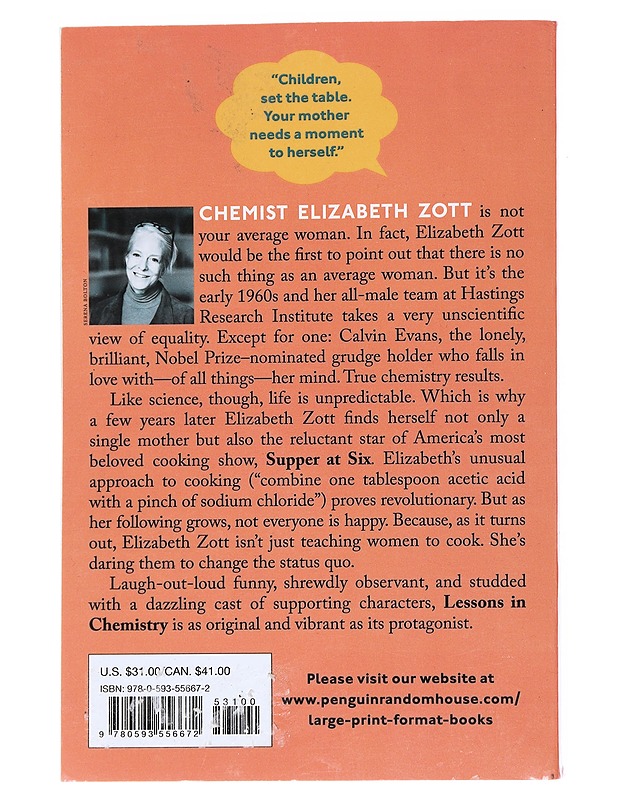 "Children, set the table. Your mother needs a moment to herself."

SERENA BOLTON

CHEMIST ELIZABETH ZOTT is not your average woman. In fact, Elizabeth Zott would be the first to point out that there is no such thing as an average woman. But it's the early 1960s and her all-male team at Hastings Research Institute takes a very unscientific view of equality. Except for one: Calvin Evans, the lonely, brilliant, Nobel Prize–nominated grudge holder who falls in love with—of all things—her mind. True chemistry results.

Like science, though, life is unpredictable. Which is why a few years later Elizabeth Zott finds herself not only a single mother but also the reluctant star of America's most beloved cooking show, Supper at Six. Elizabeth's unusual approach to cooking ("combine one tablespoon acetic acid with a pinch of sodium chloride") proves revolutionary. But as her following grows, not everyone is happy. Because, as it turns out, Elizabeth Zott isn't just teaching women to cook. She's daring them to change the status quo.

Laugh-out-loud funny, shrewdly observant, and studded with a dazzling cast of supporting characters, Lessons in Chemistry is as original and vibrant as its protagonist.

U.S. $31.00/CAN. $41.00
ISBN: 978-0-593-55667-2
9 780593 556672
53100

Please visit our website at www.penguinrandomhouse.com/large-print-format-books